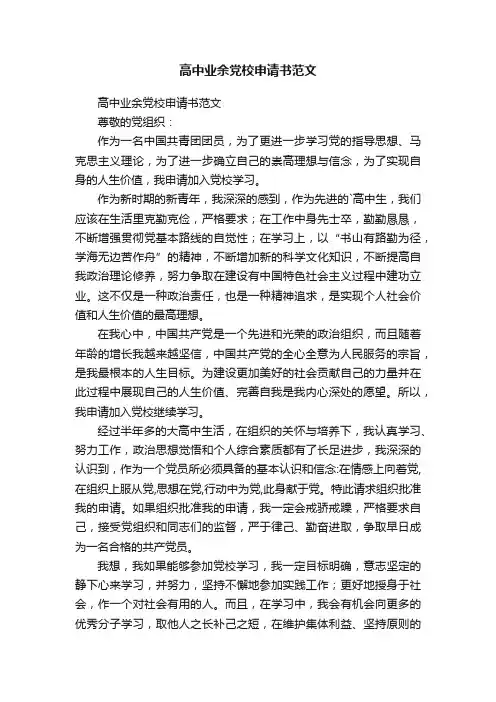 高中业余党校申请书范文

高中业余党校申请书范文

尊敬的党组织：

作为一名中国共青团团员，为了更进一步学习党的指导思想、马克思主义理论，为了进一步确立自己的崇高理想与信念，为了实现自身的人生价值，我申请加入党校学习。

作为新时期的新青年，我深深的感到，作为先进的`高中生，我们应该在生活里克勤克俭，严格要求；在工作中身先士卒，勤勤恳恳，不断增强贯彻党基本路线的自觉性；在学习上，以“书山有路勤为径，学海无边苦作舟”的精神，不断增加新的科学文化知识，不断提高自我政治理论修养，努力争取在建设有中国特色社会主义过程中建功立业。这不仅是一种政治责任，也是一种精神追求，是实现个人社会价值和人生价值的最高理想。

在我心中，中国共产党是一个先进和光荣的政治组织，而且随着年龄的增长我越来越坚信，中国共产党的全心全意为人民服务的宗旨，是我最根本的人生目标。为建设更加美好的社会贡献自己的力量并在此过程中展现自己的人生价值、完善自我是我内心深处的愿望。所以，我申请加入党校继续学习。

经过半年多的大高中生活，在组织的关怀与培养下，我认真学习、努力工作，政治思想觉悟和个人综合素质都有了长足进步，我深深的认识到，作为一个党员所必须具备的基本认识和信念:在情感上向着党,在组织上服从党,思想在党,行动中为党,此身献于党。特此请求组织批准我的申请。如果组织批准我的申请，我一定会戒骄戒躁，严格要求自己，接受党组织和同志们的监督，严于律己、勤奋进取，争取早日成为一名合格的共产党员。

我想，我如果能够参加党校学习，我一定目标明确，意志坚定的静下心来学习，并努力，坚持不懈地参加实践工作；更好地投身于社会，作一个对社会有用的人。而且，在学习中，我会有机会向更多的优秀分子学习，取他人之长补己之短，在维护集体利益、坚持原则的